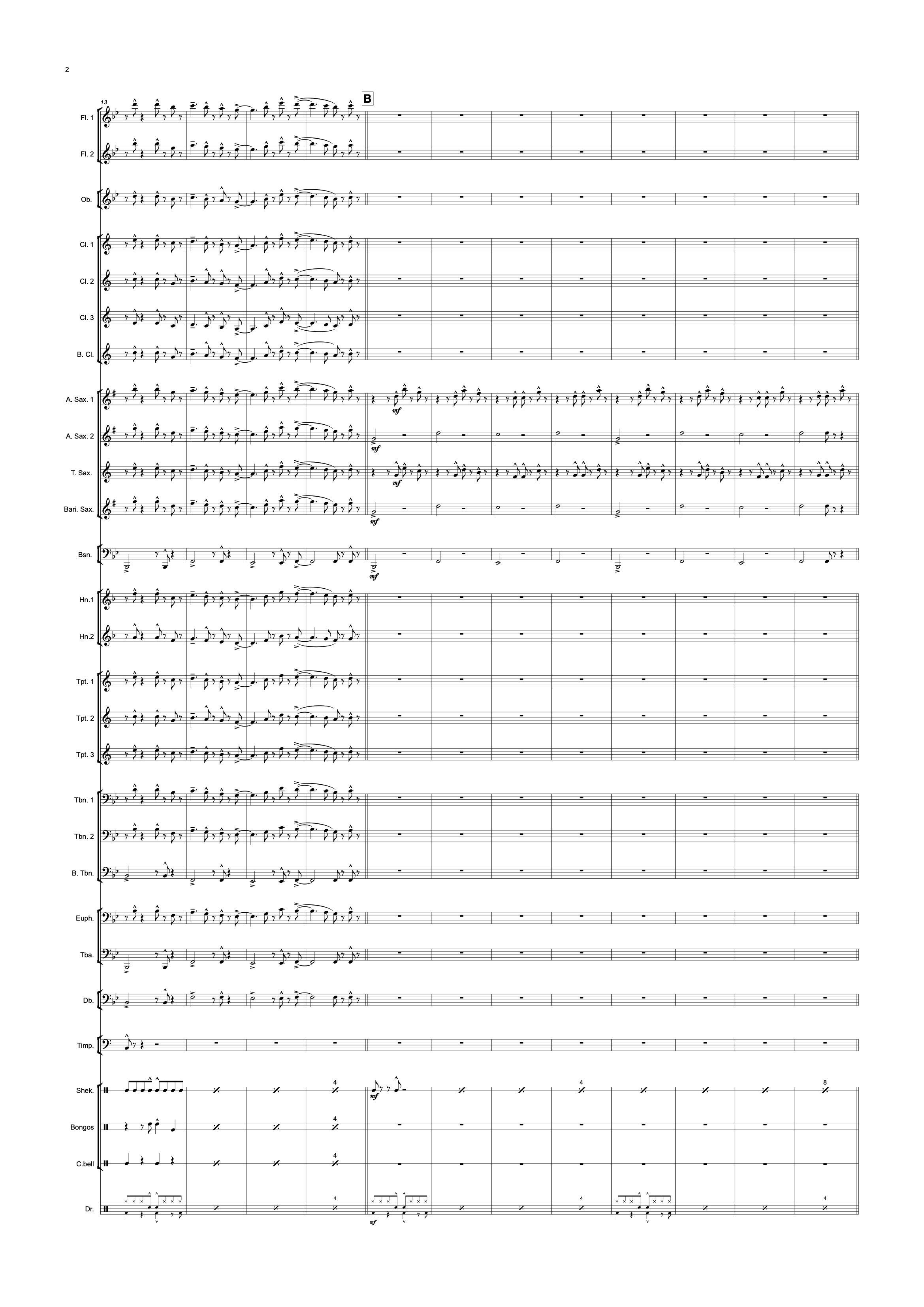 2

13

B

Fl. 1

Fl. 2

Ob.

Cl. 1

Cl. 2

Cl. 3

B. Cl.

A. Sax. 1

mf

A. Sax. 2

mf

T. Sax.

mf

Bari. Sax.

mf

Bsn.

mf

Hn.1

Hn.2

Tpt. 1

Tpt. 2

Tpt. 3

Tbn. 1

Tbn. 2

B. Tbn.

Euph.

Tba.

Db.

Timp.

Shek.

4

mf

4

8

Bongos

4

C.bell

4

Dr.

4

mf

4

4